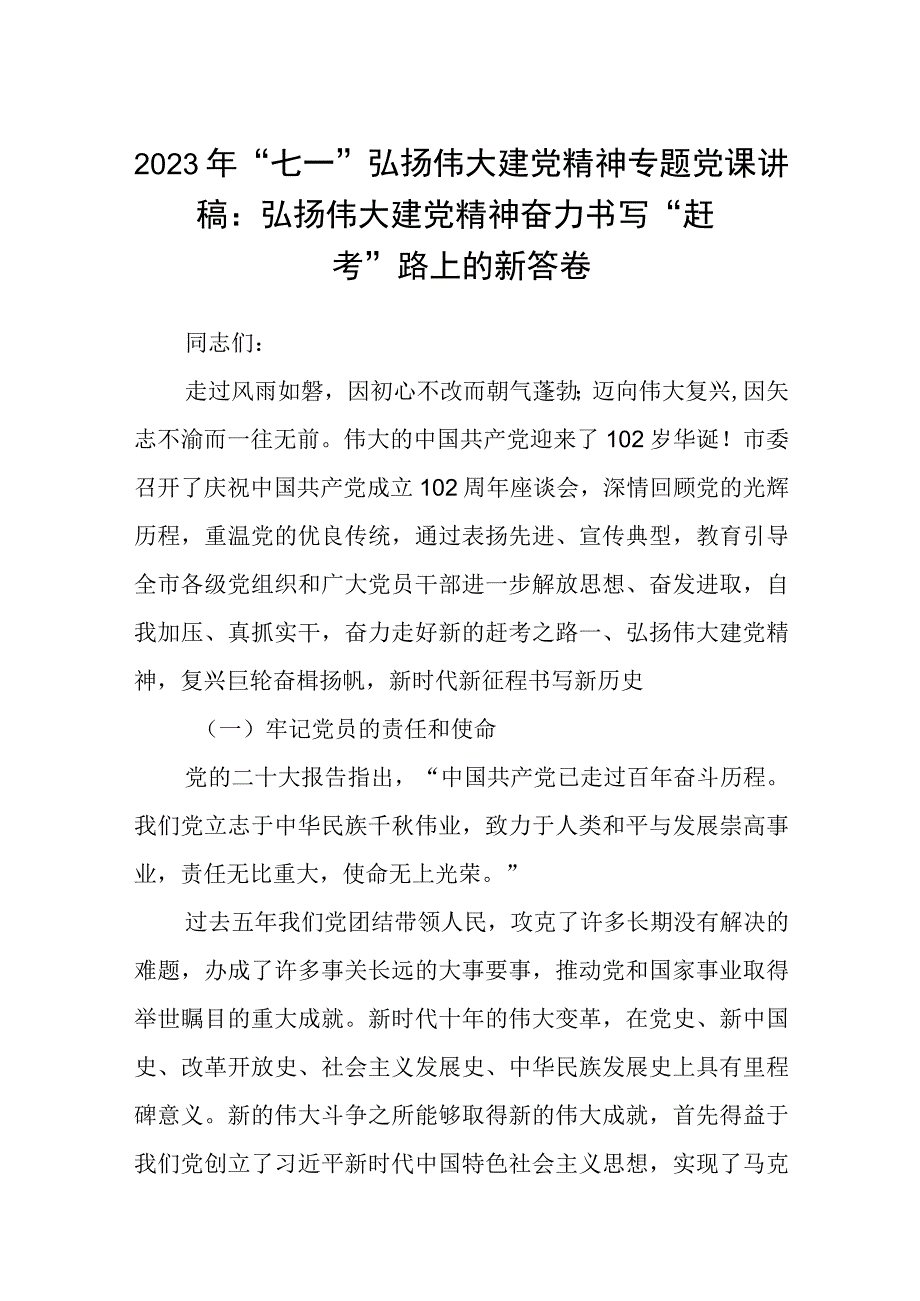 2023年“七一”弘扬伟大建党精神专题党课讲稿：弘扬伟大建党精神奋力书写“赶考”路上的新答卷

同志们：

走过风雨如磐，因初心不改而朝气蓬勃；迈向伟大复兴，因矢志不渝而一往无前。伟大的中国共产党迎来了102岁华诞！市委召开了庆祝中国共产党成立102周年座谈会，深情回顾党的光辉历程，重温党的优良传统，通过表扬先进、宣传典型，教育引导全市各级党组织和广大党员干部进一步解放思想、奋发进取，自我加压、真抓实干，奋力走好新的赶考之路一、弘扬伟大建党精神，复兴巨轮奋楫扬帆，新时代新征程书写新历史

（一）牢记党员的责任和使命

党的二十大报告指出，“中国共产党已走过百年奋斗历程。我们党立志于中华民族千秋伟业，致力于人类和平与发展崇高事业，责任无比重大，使命无上光荣。”

过去五年我们党团结带领人民，攻克了许多长期没有解决的难题，办成了许多事关长远的大事要事，推动党和国家事业取得举世瞩目的重大成就。新时代十年的伟大变革，在党史、新中国史、改革开放史、社会主义发展史、中华民族发展史上具有里程碑意义。新的伟大斗争之所能够取得新的伟大成就，首先得益于我们党创立了习近平新时代中国特色社会主义思想，实现了马克